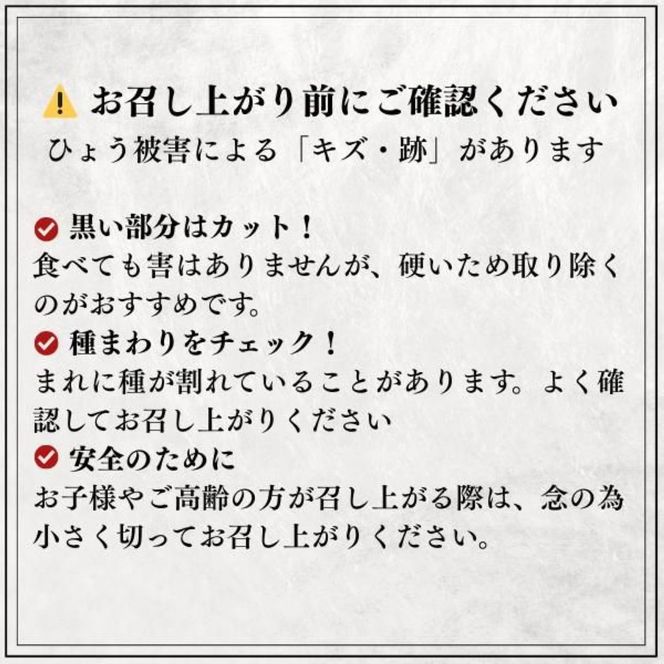 お召し上がり前にご確認ください
ひょう被害による「キズ・跡」があります

黒い部分はカット！
食べても害はありませんが、硬いため取り除くのがおすすめです。

種まわりをチェック！
まれに種が割れていることがあります。よく確認してお召し上がりください

安全のために
お子様やご高齢の方が召し上がる際は、念の為小さく切ってお召し上がりください。